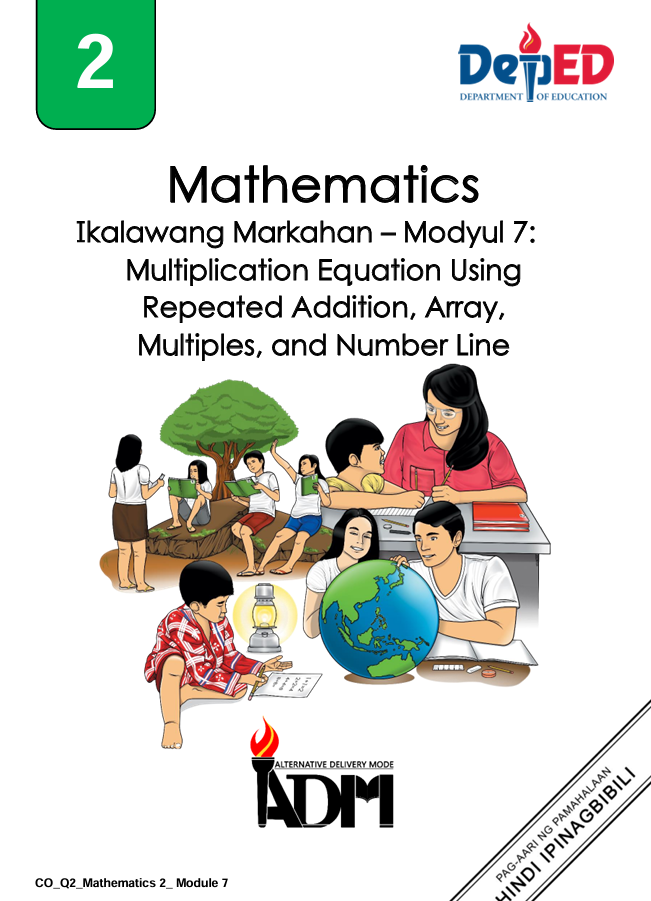 2

DepED
DEPARTMENT OF EDUCATION

Mathematics
Ikalawang Markahan – Modyul 7:
Multiplication Equation Using Repeated Addition, Array, Multiples, and Number Line

ALTERNATIVE DELIVERY MODE
ADM

PAG-AARI NG PAMAHALAAN
HINDI IPINAGBIBILI

CO_Q2_Mathematics 2_ Module 7